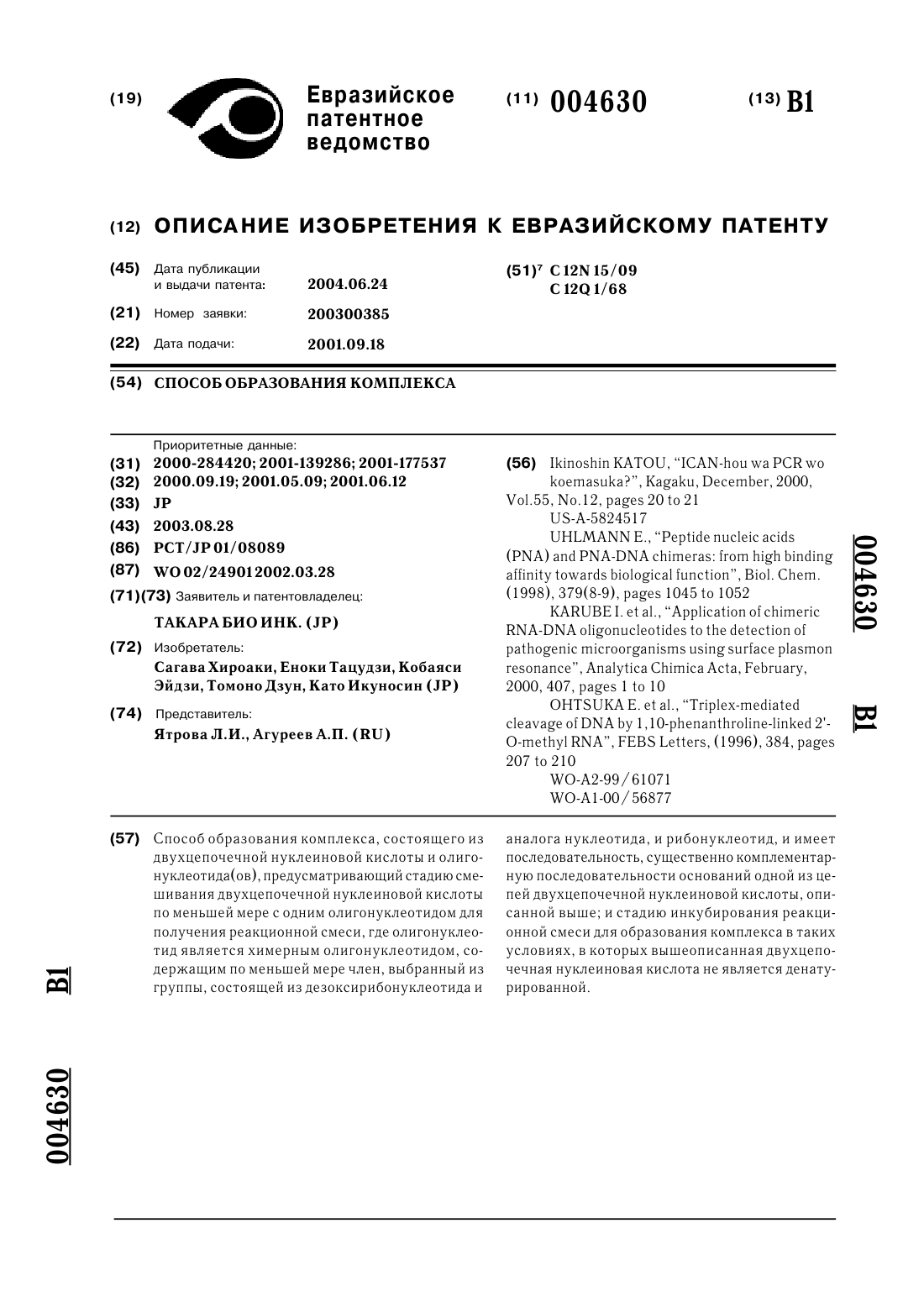 (19) Евразийское патентное ведомство

(11) 004630

(13) B1

(12) ОПИСАНИЕ ИЗОБРЕТЕНИЯ К ЕВРАЗИЙСКОМУ ПАТЕНТУ

(45) Дата публикации и выдачи патента: 2004.06.24

(21) Номер заявки: 200300385

(22) Дата подачи: 2001.09.18

(51)$^7$ C 12N 15/09
C 12Q 1/68

(54) СПОСОБ ОБРАЗОВАНИЯ КОМПЛЕКСА

Приоритетные данные:
(31) 2000-284420; 2001-139286; 2001-177537
(32) 2000.09.19; 2001.05.09; 2001.06.12
(33) JP
(43) 2003.08.28
(86) PCT/JP 01/08089
(87) WO 02/24901 2002.03.28
(71)(73) Заявитель и патентовладелец:
ТАКАРА БИО ИНК. (JP)
(72) Изобретатель:
Сагава Хироаки, Еноки Тацудзи, Кобаяси Эйдзи, Томоно Дзун, Като Икуносин (JP)
(74) Представитель:
Ятрова Л.И., Агуреев А.П. (RU)

(56) Ikinoshin KATOU, "ICAN-hou wa PCR wo koemasuka?", Kagaku, December, 2000, Vol.55, No.12, pages 20 to 21
US-A-5824517
UHLMANN E., "Peptide nucleic acids (PNA) and PNA-DNA chimeras: from high binding affinity towards biological function", Biol. Chem. (1998), 379(8-9), pages 1045 to 1052
KARUBE I. et al., "Application of chimeric RNA-DNA oligonucleotides to the detection of pathogenic microorganisms using surface plasmon resonance", Analytica Chimica Acta, February, 2000, 407, pages 1 to 10
OHTSUKA E. et al., "Triplex-mediated cleavage of DNA by 1,10-phenanthroline-linked 2'-O-methyl RNA", FEBS Letters, (1996), 384, pages 207 to 210
WO-A2-99/61071
WO-A1-00/56877

004630 B1

(57) Способ образования комплекса, состоящего из двухцепочечной нуклеиновой кислоты и олигонуклеотида(ов), предусматривающий стадию смешивания двухцепочечной нуклеиновой кислоты по меньшей мере с одним олигонуклеотидом для получения реакционной смеси, где олигонуклеотид является химерным олигонуклеотидом, содержащим по меньшей мере член, выбранный из группы, состоящей из дезоксирибонуклеотида и аналога нуклеотида, и рибонуклеотид, и имеет последовательность, существенно комплементарную последовательности оснований одной из цепей двухцепочечной нуклеиновой кислоты, описанной выше; и стадию инкубирования реакционной смеси для образования комплекса в таких условиях, в которых вышеописанная двухцепочечная нуклеиновая кислота не является денатурированной.

B1 004630